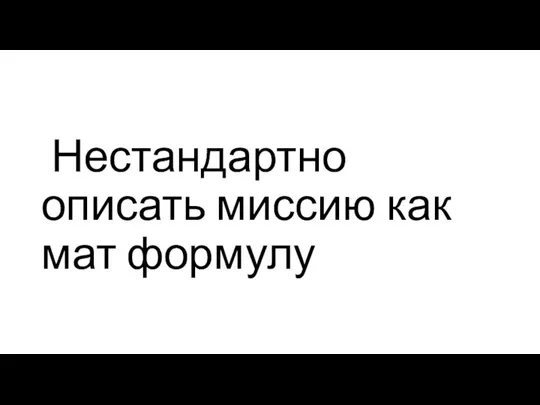 Нестандартно описать миссию как мат формулу